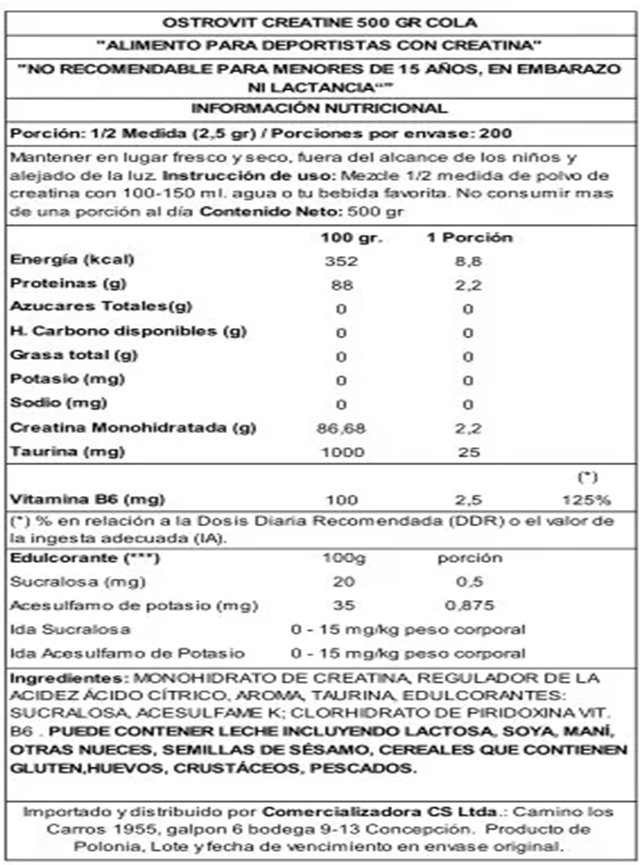 OSTROVIT CREATINE 500 GR COLA

"ALIMENTO PARA DEPORTISTAS CON CREATINA"

"NO RECOMENDABLE PARA MENORES DE 15 AÑOS, EN EMBARAZO NI LACTANCIA""

INFORMACIÓN NUTRICIONAL

Porción: 1/2 Medida (2,5 gr) / Porciones por envase: 200

Mantener en lugar fresco y seco, fuera del alcance de los niños y alejado de la luz. Instrucción de uso: Mezcle 1/2 medida de polvo de creatina con 100-150 ml. agua o tu bebida favorita. No consumir mas de una porción al día Contenido Neto: 500 gr

| | 100 gr. | 1 Porción | |
|---|---|---|---|
| Energía (kcal) | 352 | 8,8 | |
| Proteinas (g) | 88 | 2,2 | |
| Azucares Totales(g) | 0 | 0 | |
| H. Carbono disponibles (g) | 0 | 0 | |
| Grasa total (g) | 0 | 0 | |
| Potasio (mg) | 0 | 0 | |
| Sodio (mg) | 0 | 0 | |
| Creatina Monohidratada (g) | 86,68 | 2,2 | |
| Taurina (mg) | 1000 | 25 | |
| | | | (*) |
| Vitamina B6 (mg) | 100 | 2,5 | 125% |

(*) % en relación a la Dosis Diaria Recomendada (DDR) o el valor de la ingesta adecuada (IA).

| Edulcorante (***) | 100g | porción |
|---|---|---|
| Sucralosa (mg) | 20 | 0,5 |
| Acesulfamo de potasio (mg) | 35 | 0,875 |
| Ida Sucralosa | 0 - 15 mg/kg peso corporal | |
| Ida Acesulfamo de Potasio | 0 - 15 mg/kg peso corporal | |

Ingredientes: MONOHIDRATO DE CREATINA, REGULADOR DE LA ACIDEZ ÁCIDO CÍTRICO, AROMA, TAURINA, EDULCORANTES: SUCRALOSA, ACESULFAME K; CLORHIDRATO DE PIRIDOXINA VIT. B6 . PUEDE CONTENER LECHE INCLUYENDO LACTOSA, SOYA, MANÍ, OTRAS NUECES, SEMILLAS DE SÉSAMO, CEREALES QUE CONTIENEN GLUTEN,HUEVOS, CRUSTÁCEOS, PESCADOS.

Importado y distribuido por Comercializadora CS Ltda.: Camino los Carros 1955, galpon 6 bodega 9-13 Concepción. Producto de Polonia, Lote y fecha de vencimiento en envase original.